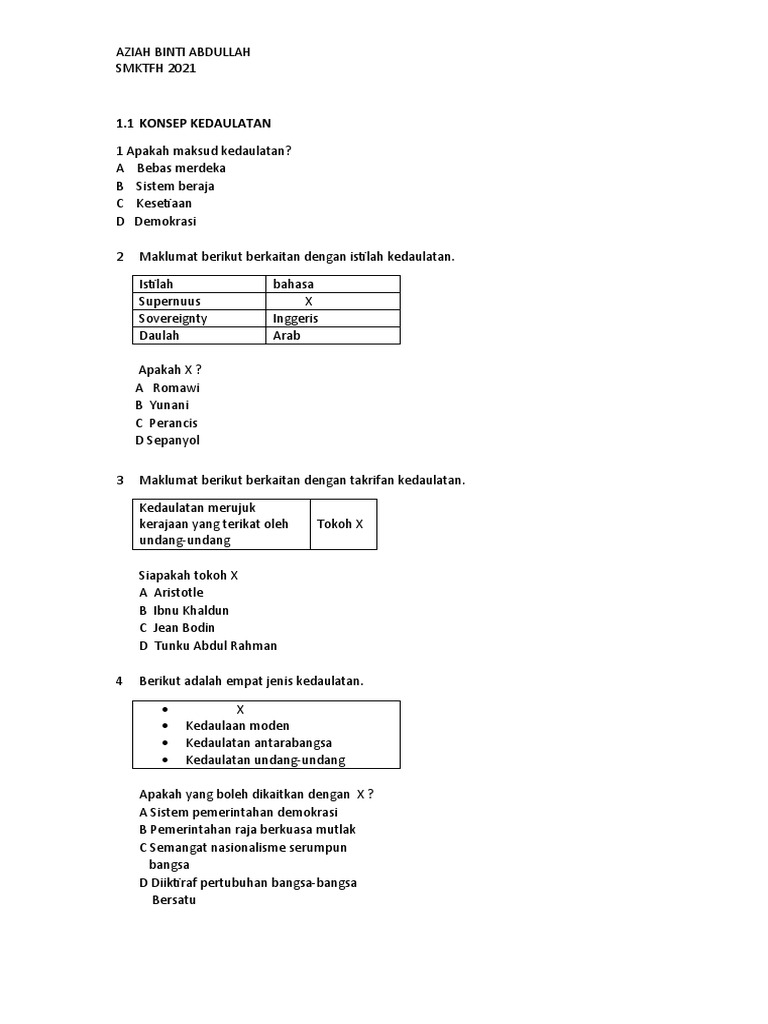 AZIAH BINTI ABDULLAH
SMKTFH 2021

1.1 KONSEP KEDAULATAN

1 Apakah maksud kedaulatan?
A Bebas merdeka
B Sistem beraja
C Kesetiaan
D Demokrasi

2 Maklumat berikut berkaitan dengan istilah kedaulatan.

| Istilah | bahasa |
|---|---|
| Supernuus | X |
| Sovereignty | Inggeris |
| Daulah | Arab |

Apakah X ?
A Romawi
B Yunani
C Perancis
D Sepanyol

3 Maklumat berikut berkaitan dengan takrifan kedaulatan.

| Kedaulatan merujuk kerajaan yang terikat oleh undang-undang | Tokoh X |
|---|---|

Siapakah tokoh X
A Aristotle
B Ibnu Khaldun
C Jean Bodin
D Tunku Abdul Rahman

4 Berikut adalah empat jenis kedaulatan.

• X
• Kedaulaan moden
• Kedaulatan antarabangsa
• Kedaulatan undang-undang

Apakah yang boleh dikaitkan dengan X ?
A Sistem pemerintahan demokrasi
B Pemerintahan raja berkuasa mutlak
C Semangat nasionalisme serumpun bangsa
D Diiktiraf pertubuhan bangsa-bangsa Bersatu